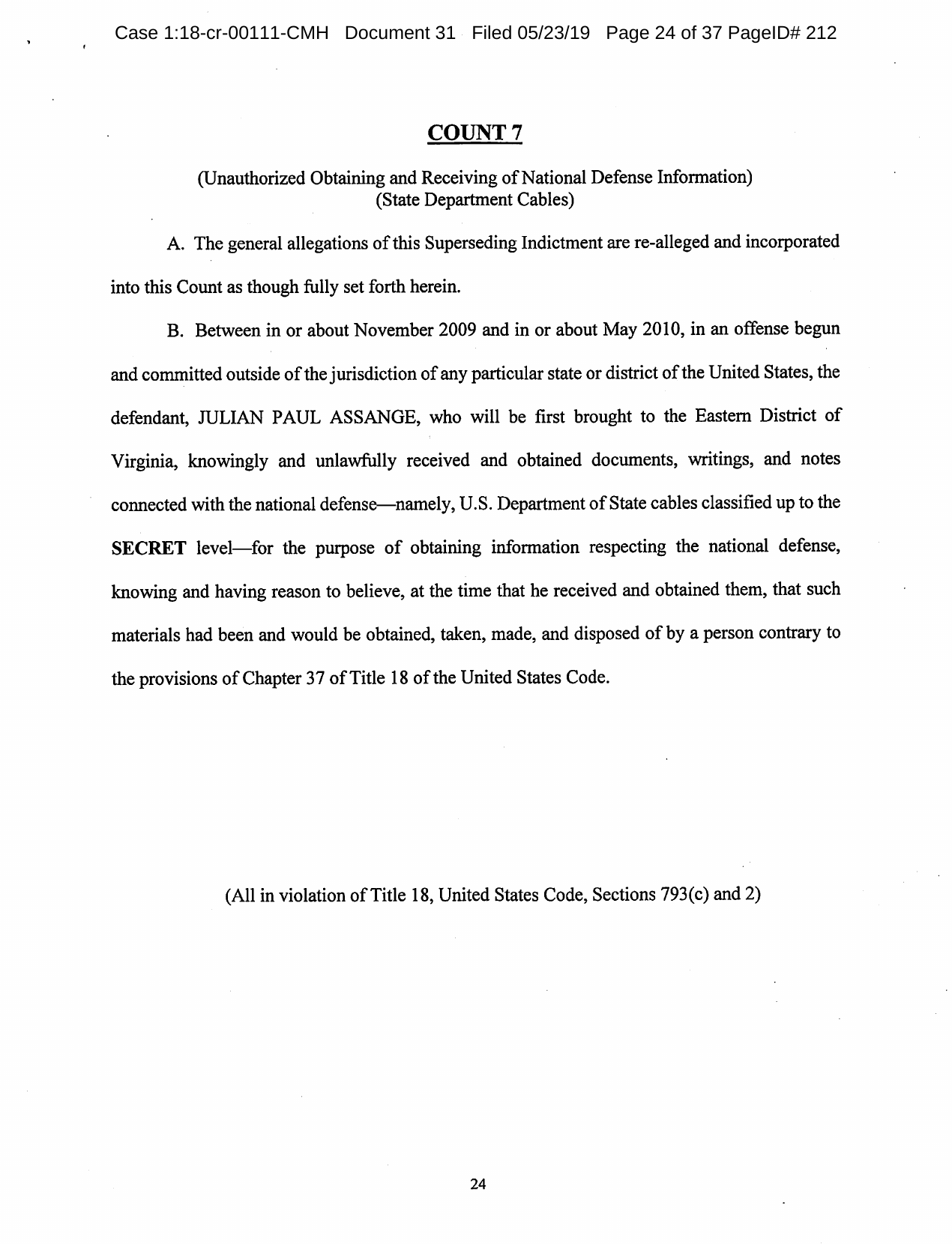 Case 1:18-cr-00111-CMH Document 31 Filed 05/23/19 Page 24 of 37 PageID# 212

COUNT 7

(Unauthorized Obtaining and Receiving of National Defense Information)
(State Department Cables)

A. The general allegations of this Superseding Indictment are re-alleged and incorporated into this Count as though fully set forth herein.

B. Between in or about November 2009 and in or about May 2010, in an offense begun and committed outside of the jurisdiction of any particular state or district of the United States, the defendant, JULIAN PAUL ASSANGE, who will be first brought to the Eastern District of Virginia, knowingly and unlawfully received and obtained documents, writings, and notes connected with the national defense—namely, U.S. Department of State cables classified up to the SECRET level—for the purpose of obtaining information respecting the national defense, knowing and having reason to believe, at the time that he received and obtained them, that such materials had been and would be obtained, taken, made, and disposed of by a person contrary to the provisions of Chapter 37 of Title 18 of the United States Code.

(All in violation of Title 18, United States Code, Sections 793(c) and 2)

24